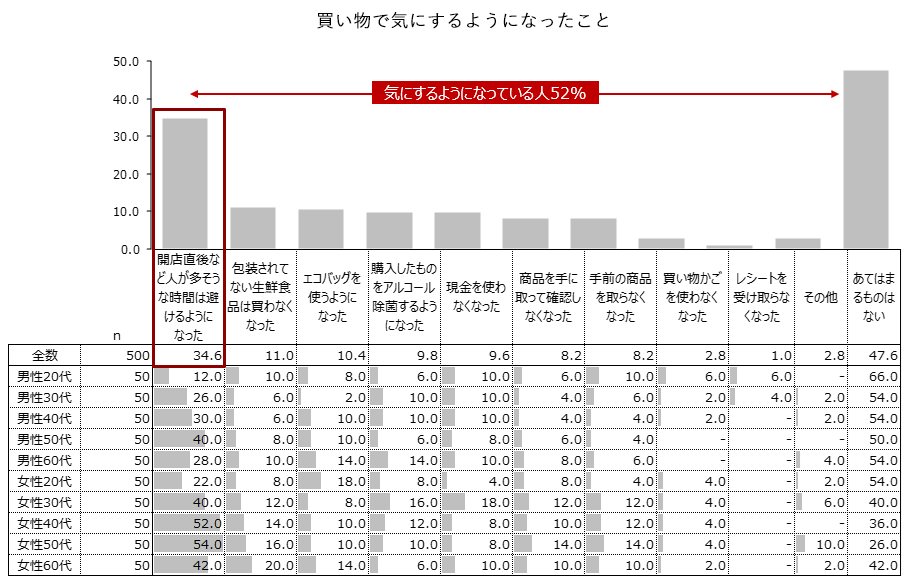 買い物で気にするようになったこと

50.0
40.0
30.0
20.0
10.0
0.0

気にするようになっている人52%

| | n | 開店直後など人が多そうな時間は避けるようになった | 包装されてない生鮮食品は買わなくなった | エコバッグを使うようになった | 購入したものをアルコール除菌するようになった | 現金を使わなくなった | 商品を手に取って確認しなくなった | 手前の商品を取らなくなった | 買い物かごを使わなくなった | レシートを受け取らなくなった | その他 | あてはまるものはない |
|---|---|---|---|---|---|---|---|---|---|---|---|---|
| 全数 | 500 | 34.6 | 11.0 | 10.4 | 9.8 | 9.6 | 8.2 | 8.2 | 2.8 | 1.0 | 2.8 | 47.6 |
| 男性20代 | 50 | 12.0 | 10.0 | 8.0 | 6.0 | 10.0 | 6.0 | 10.0 | 6.0 | 6.0 | - | 66.0 |
| 男性30代 | 50 | 26.0 | 6.0 | 2.0 | 10.0 | 10.0 | 4.0 | 6.0 | 2.0 | 4.0 | 2.0 | 54.0 |
| 男性40代 | 50 | 30.0 | 6.0 | 10.0 | 10.0 | 10.0 | 4.0 | 4.0 | 2.0 | - | 2.0 | 54.0 |
| 男性50代 | 50 | 40.0 | 8.0 | 10.0 | 6.0 | 8.0 | 6.0 | 4.0 | - | - | - | 50.0 |
| 男性60代 | 50 | 28.0 | 10.0 | 14.0 | 14.0 | 10.0 | 8.0 | 6.0 | - | - | 4.0 | 54.0 |
| 女性20代 | 50 | 22.0 | 8.0 | 18.0 | 8.0 | 4.0 | 8.0 | 4.0 | 4.0 | - | 2.0 | 54.0 |
| 女性30代 | 50 | 40.0 | 12.0 | 8.0 | 16.0 | 18.0 | 12.0 | 12.0 | 4.0 | - | 6.0 | 40.0 |
| 女性40代 | 50 | 52.0 | 14.0 | 10.0 | 12.0 | 8.0 | 10.0 | 12.0 | 4.0 | - | - | 36.0 |
| 女性50代 | 50 | 54.0 | 16.0 | 10.0 | 10.0 | 8.0 | 14.0 | 14.0 | 4.0 | - | 10.0 | 26.0 |
| 女性60代 | 50 | 42.0 | 20.0 | 14.0 | 6.0 | 10.0 | 10.0 | 10.0 | 2.0 | - | 2.0 | 42.0 |